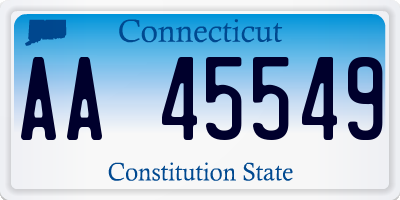 Connecticut

AA 45549

Constitution State